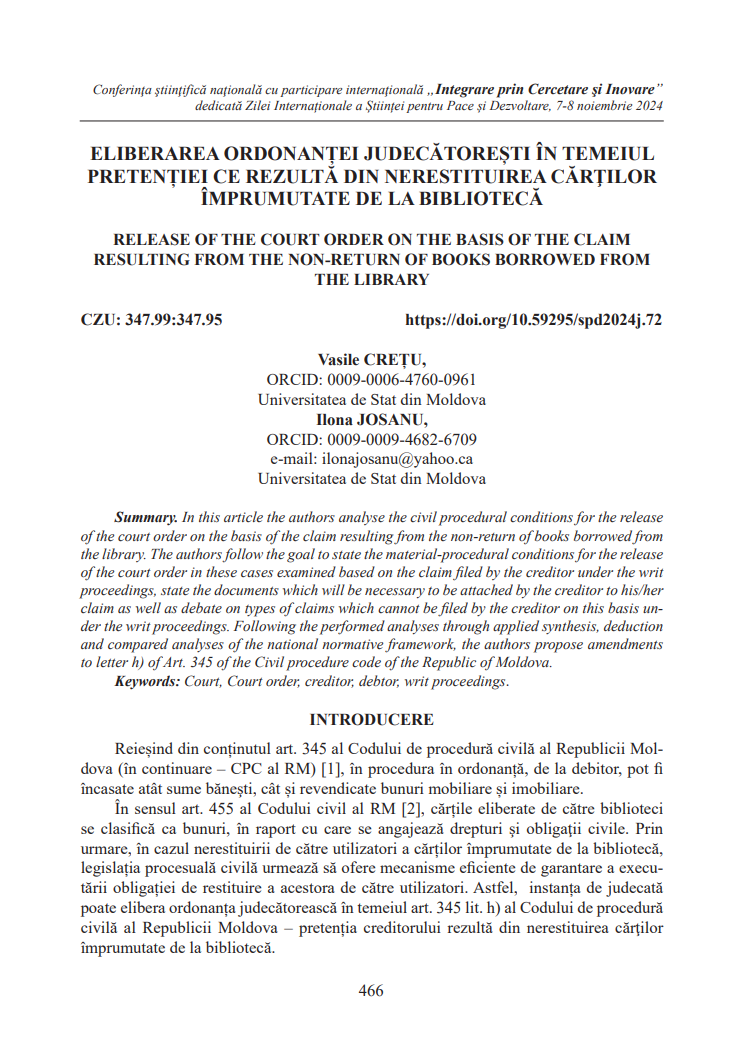 Conferința științifică națională cu participare internațională „Integrare prin Cercetare și Inovare” dedicată Zilei Internaționale a Științei pentru Pace și Dezvoltare, 7-8 noiembrie 2024

ELIBERAREA ORDONANȚEI JUDECĂTOREȘTI ÎN TEMEIUL PRETENȚIEI CE REZULTĂ DIN NERESTITUIREA CĂRȚILOR ÎMPRUMUTATE DE LA BIBLIOTECĂ

RELEASE OF THE COURT ORDER ON THE BASIS OF THE CLAIM RESULTING FROM THE NON-RETURN OF BOOKS BORROWED FROM THE LIBRARY

CZU: 347.99:347.95 https://doi.org/10.59295/spd2024j.72

Vasile CREȚU,
ORCID: 0009-0006-4760-0961
Universitatea de Stat din Moldova
Ilona JOSANU,
ORCID: 0009-0009-4682-6709
e-mail: ilonajosanu@yahoo.ca
Universitatea de Stat din Moldova

Summary. In this article the authors analyse the civil procedural conditions for the release of the court order on the basis of the claim resulting from the non-return of books borrowed from the library. The authors follow the goal to state the material-procedural conditions for the release of the court order in these cases examined based on the claim filed by the creditor under the writ proceedings, state the documents which will be necessary to be attached by the creditor to his/her claim as well as debate on types of claims which cannot be filed by the creditor on this basis under the writ proceedings. Following the performed analyses through applied synthesis, deduction and compared analyses of the national normative framework, the authors propose amendments to letter h) of Art. 345 of the Civil procedure code of the Republic of Moldova.

Keywords: Court, Court order, creditor, debtor, writ proceedings.

INTRODUCERE

Reieșind din conținutul art. 345 al Codului de procedură civilă al Republicii Moldova (în continuare – CPC al RM) [1], în procedura în ordonanță, de la debitor, pot fi încasate atât sume bănești, cât și revendicate bunuri mobiliare și imobiliare.

În sensul art. 455 al Codului civil al RM [2], cărțile eliberate de către biblioteci se clasifică ca bunuri, în raport cu care se angajează drepturi și obligații civile. Prin urmare, în cazul nerestituirii de către utilizatori a cărților împrumutate de la bibliotecă, legislația procesuală civilă urmează să ofere mecanisme eficiente de garantare a executării obligației de restituire a acestora de către utilizatori. Astfel, instanța de judecată poate elibera ordonanța judecătorească în temeiul art. 345 lit. h) al Codului de procedură civilă al Republicii Moldova – pretenția creditorului rezultă din nerestituirea cărților împrumutate de la bibliotecă.

466